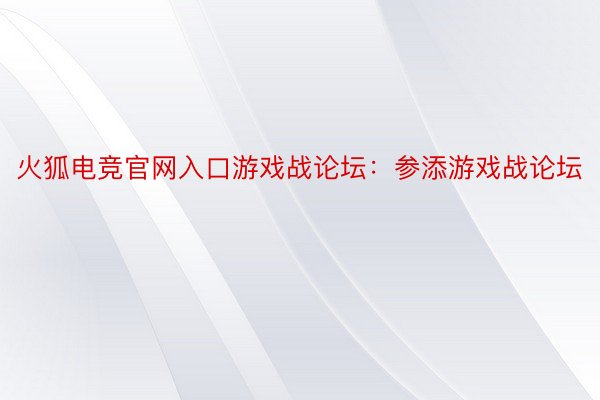 火狐电竞官网入口游戏战论坛：参添游戏战论坛